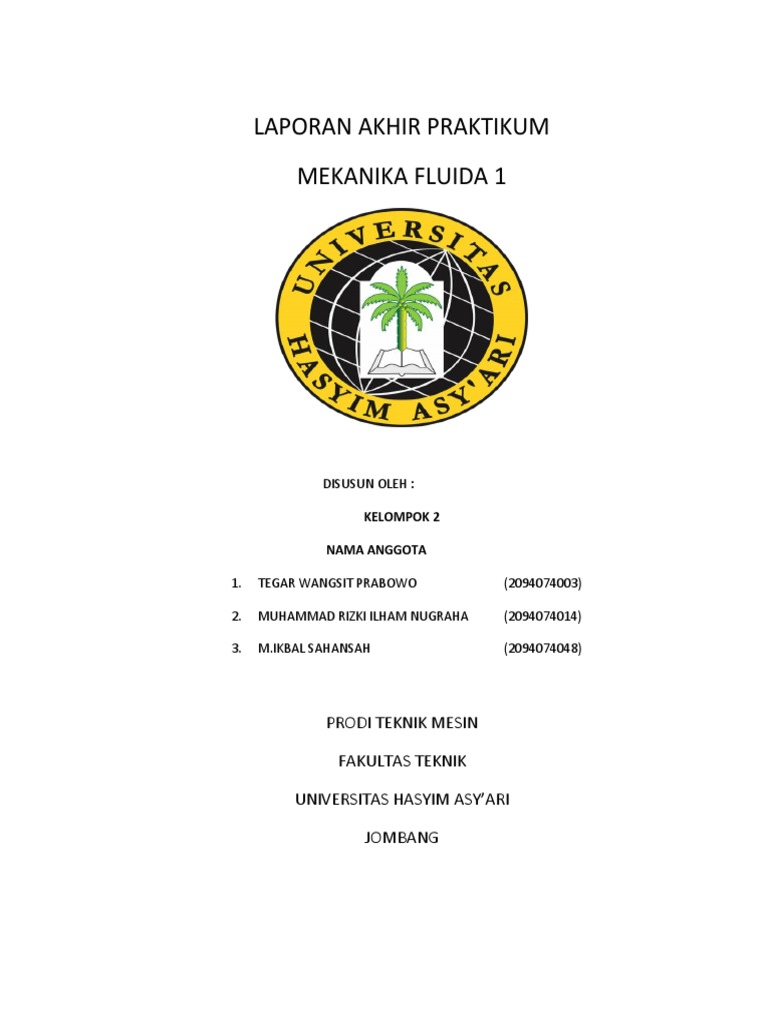 LAPORAN AKHIR PRAKTIKUM

MEKANIKA FLUIDA 1

UNIVERSITAS HASYIM ASY'ARI

DISUSUN OLEH :

KELOMPOK 2

NAMA ANGGOTA

1. TEGAR WANGSIT PRABOWO (2094074003)

2. MUHAMMAD RIZKI ILHAM NUGRAHA (2094074014)

3. M.IKBAL SAHANSAH (2094074048)

PRODI TEKNIK MESIN

FAKULTAS TEKNIK

UNIVERSITAS HASYIM ASY'ARI

JOMBANG